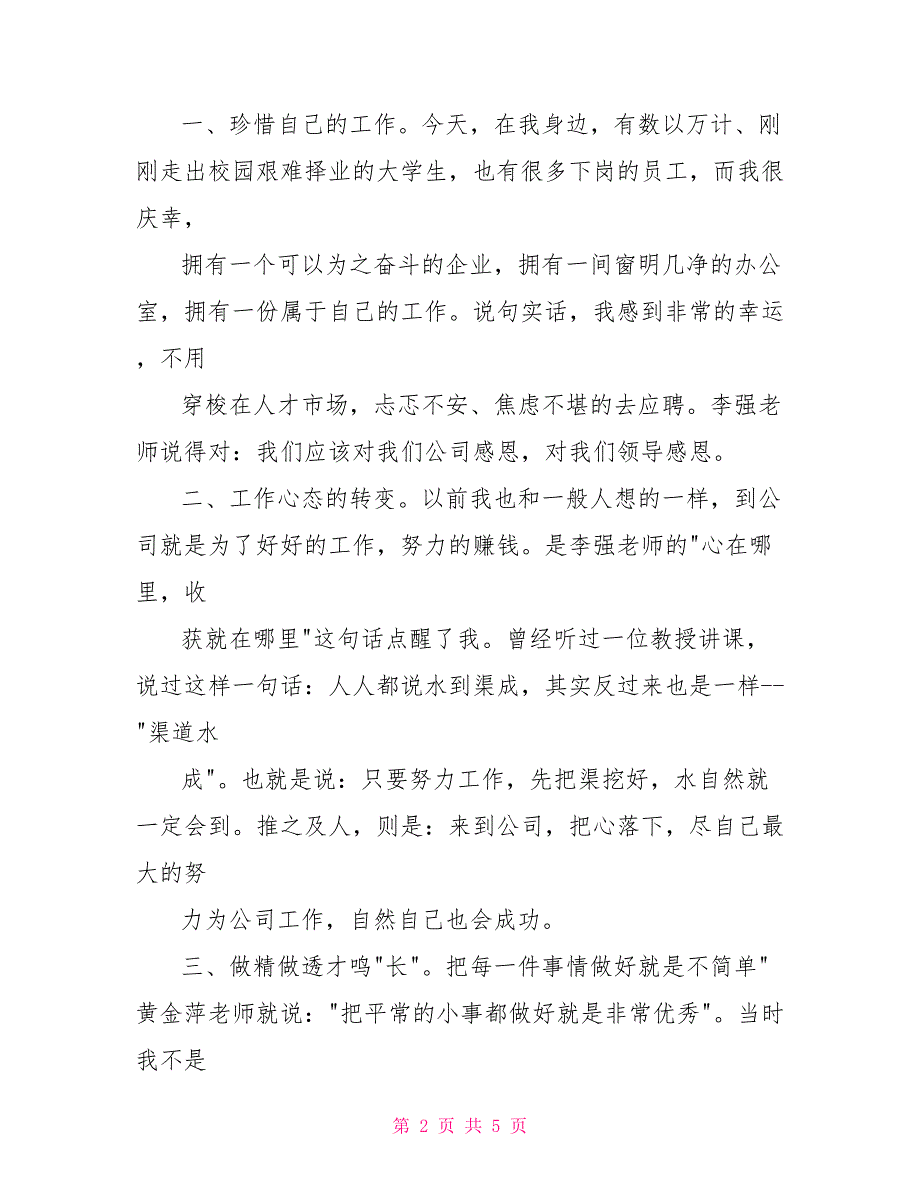 一、珍惜自己的工作。今天，在我身边，有数以万计、刚刚走出校园艰难择业的大学生，也有很多下岗的员工，而我很庆幸，

拥有一个可以为之奋斗的企业，拥有一间窗明几净的办公室，拥有一份属于自己的工作。说句实话，我感到非常的幸运，不用

穿梭在人才市场，忐忑不安、焦虑不堪的去应聘。李强老师说得对：我们应该对我们公司感恩，对我们领导感恩。

二、工作心态的转变。以前我也和一般人想的一样，到公司就是为了好好的工作，努力的赚钱。是李强老师的"心在哪里，收

获就在哪里"这句话点醒了我。曾经听过一位教授讲课，说过这样一句话：人人都说水到渠成，其实反过来也是一样--"渠道水

成"。也就是说：只要努力工作，先把渠挖好，水自然就一定会到。推之及人，则是：来到公司，把心落下，尽自己最大的努

力为公司工作，自然自己也会成功。

三、做精做透才鸣"长"。把每一件事情做好就是不简单"黄金萍老师就说："把平常的小事都做好就是非常优秀"。当时我不是

第 2 页 共 5 页